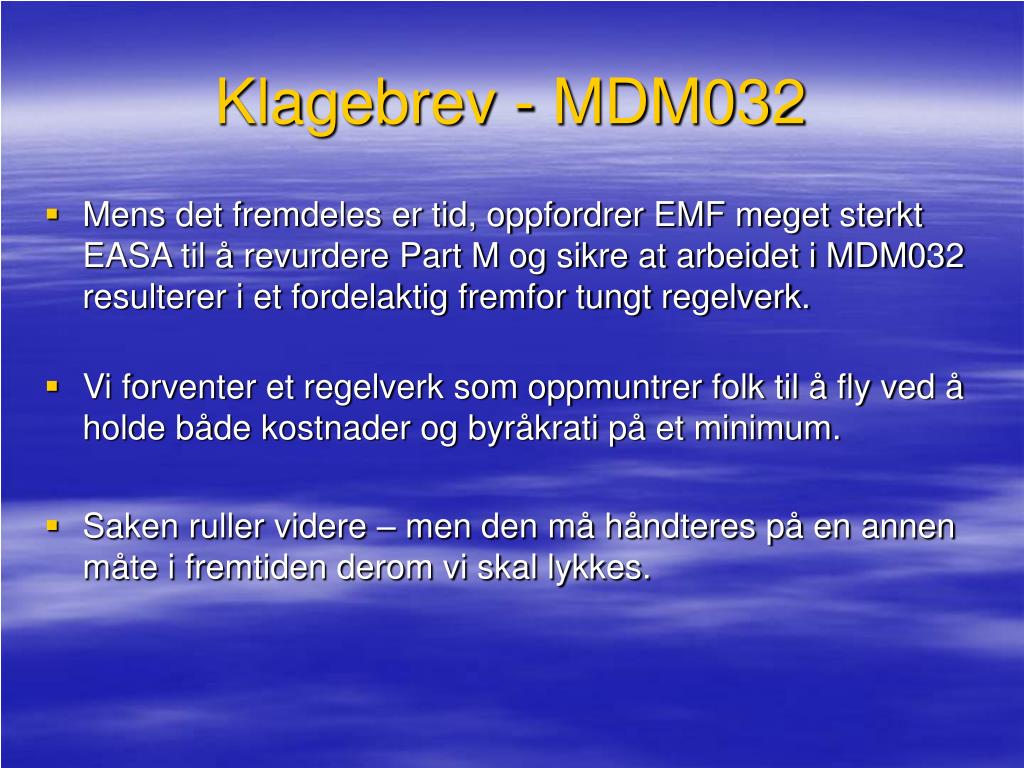 Klagebrev - MDM032

▪ Mens det fremdeles er tid, oppfordrer EMF meget sterkt EASA til å revurdere Part M og sikre at arbeidet i MDM032 resulterer i et fordelaktig fremfor tungt regelverk.

▪ Vi forventer et regelverk som oppmuntrer folk til å fly ved å holde både kostnader og byråkrati på et minimum.

▪ Saken ruller videre – men den må håndteres på en annen måte i fremtiden derom vi skal lykkes.